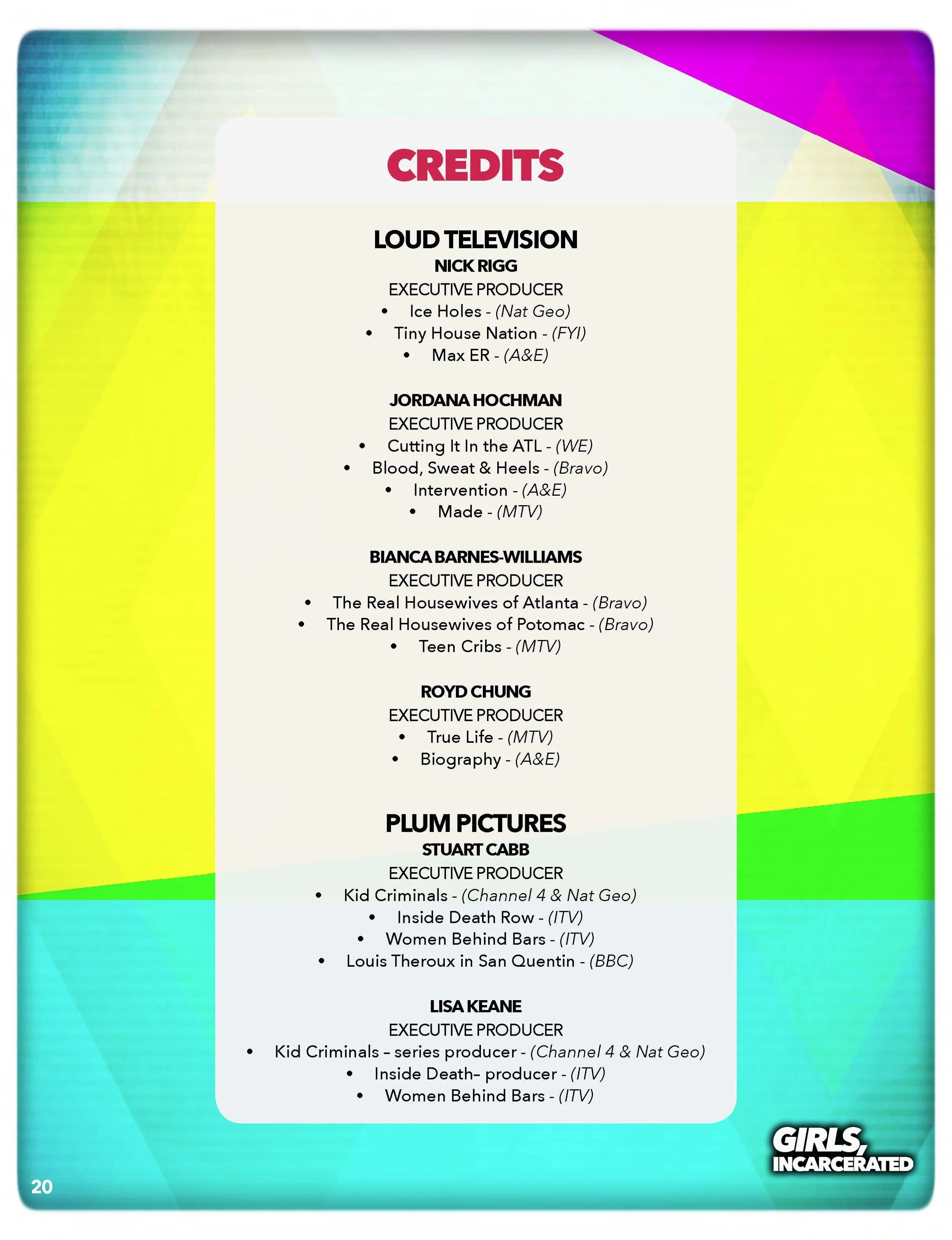 CREDITS

LOUD TELEVISION
NICK RIGG
EXECUTIVE PRODUCER
• Ice Holes - (Nat Geo)
• Tiny House Nation - (FYI)
• Max ER - (A&E)

JORDANA HOCHMAN
EXECUTIVE PRODUCER
• Cutting It In the ATL - (WE)
• Blood, Sweat & Heels - (Bravo)
• Intervention - (A&E)
• Made - (MTV)

BIANCA BARNES-WILLIAMS
EXECUTIVE PRODUCER
• The Real Housewives of Atlanta - (Bravo)
• The Real Housewives of Potomac - (Bravo)
• Teen Cribs - (MTV)

ROYD CHUNG
EXECUTIVE PRODUCER
• True Life - (MTV)
• Biography - (A&E)

PLUM PICTURES
STUART CABB
EXECUTIVE PRODUCER
• Kid Criminals - (Channel 4 & Nat Geo)
• Inside Death Row - (ITV)
• Women Behind Bars - (ITV)
• Louis Theroux in San Quentin - (BBC)

LISA KEANE
EXECUTIVE PRODUCER
• Kid Criminals – series producer - (Channel 4 & Nat Geo)
• Inside Death– producer - (ITV)
• Women Behind Bars - (ITV)

GIRLS, INCARCERATED

20